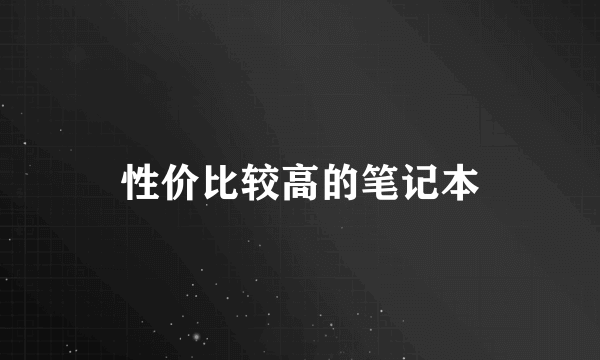 性价比较高的笔记本